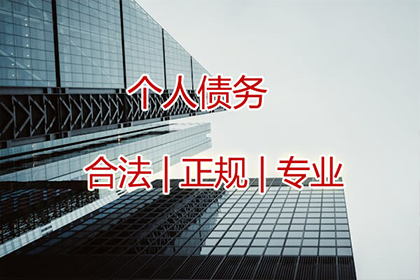 个人债务

合法 | 正规 | 专业